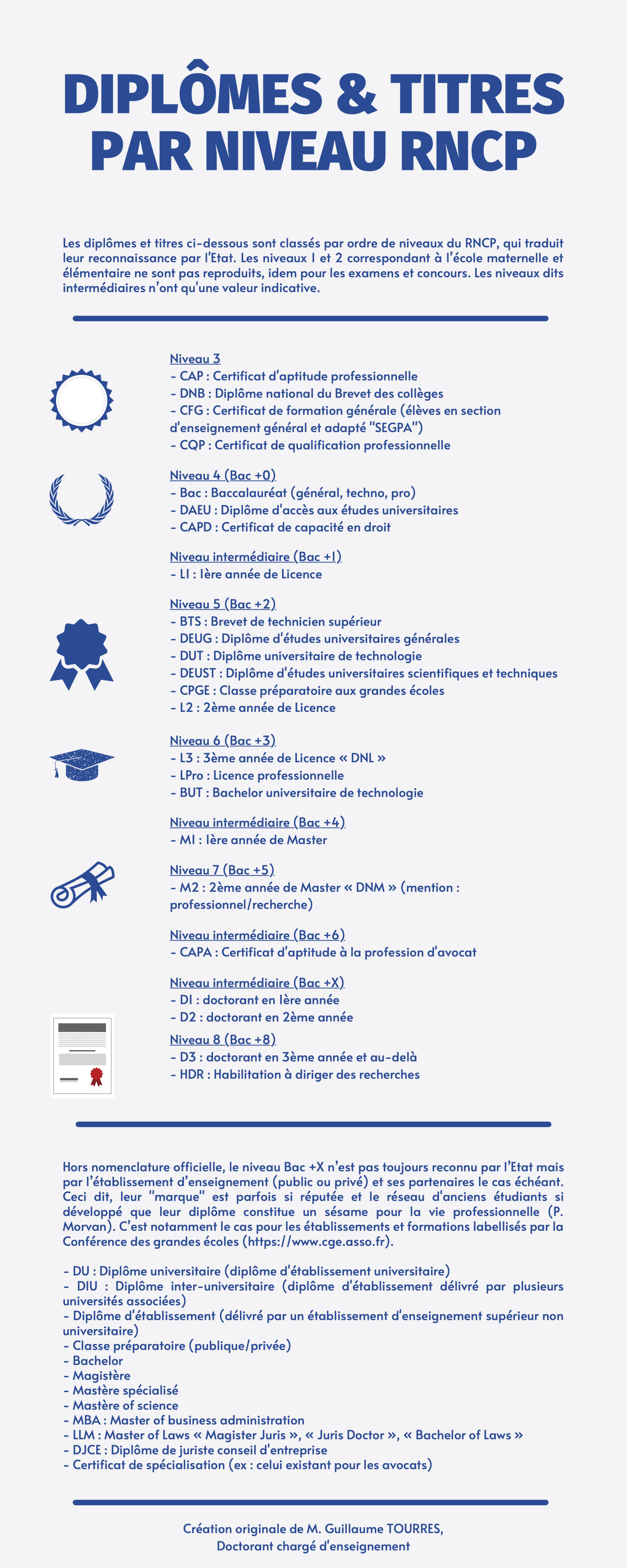 DIPLÔMES & TITRES PAR NIVEAU RNCP

Les diplômes et titres ci-dessous sont classés par ordre de niveaux du RNCP, qui traduit leur reconnaissance par l'Etat. Les niveaux 1 et 2 correspondant à l'école maternelle et élémentaire ne sont pas reproduits, idem pour les examens et concours. Les niveaux dits intermédiaires n'ont qu'une valeur indicative.

Niveau 3
- CAP : Certificat d'aptitude professionnelle
- DNB : Diplôme national du Brevet des collèges
- CFG : Certificat de formation générale (élèves en section d'enseignement général et adapté "SEGPA")
- CQP : Certificat de qualification professionnelle

Niveau 4 (Bac +0)
- Bac : Baccalauréat (général, techno, pro)
- DAEU : Diplôme d'accès aux études universitaires
- CAPD : Certificat de capacité en droit

Niveau intermédiaire (Bac +1)
- L1 : 1ère année de Licence

Niveau 5 (Bac +2)
- BTS : Brevet de technicien supérieur
- DEUG : Diplôme d'études universitaires générales
- DUT : Diplôme universitaire de technologie
- DEUST : Diplôme d'études universitaires scientifiques et techniques
- CPGE : Classe préparatoire aux grandes écoles
- L2 : 2ème année de Licence

Niveau 6 (Bac +3)
- L3 : 3ème année de Licence « DNL »
- LPro : Licence professionnelle
- BUT : Bachelor universitaire de technologie

Niveau intermédiaire (Bac +4)
- M1 : 1ère année de Master

Niveau 7 (Bac +5)
- M2 : 2ème année de Master « DNM » (mention : professionnel/recherche)

Niveau intermédiaire (Bac +6)
- CAPA : Certificat d'aptitude à la profession d'avocat

Niveau intermédiaire (Bac +X)
- D1 : doctorant en 1ère année
- D2 : doctorant en 2ème année

Niveau 8 (Bac +8)
- D3 : doctorant en 3ème année et au-delà
- HDR : Habilitation à diriger des recherches

Hors nomenclature officielle, le niveau Bac +X n'est pas toujours reconnu par l'Etat mais par l'établissement d'enseignement (public ou privé) et ses partenaires le cas échéant. Ceci dit, leur "marque" est parfois si réputée et le réseau d'anciens étudiants si développé que leur diplôme constitue un sésame pour la vie professionnelle (P. Morvan). C'est notamment le cas pour les établissements et formations labellisés par la Conférence des grandes écoles (https://www.cge.asso.fr).

- DU : Diplôme universitaire (diplôme d'établissement universitaire)
- DIU : Diplôme inter-universitaire (diplôme d'établissement délivré par plusieurs universités associées)
- Diplôme d'établissement (délivré par un établissement d'enseignement supérieur non universitaire)
- Classe préparatoire (publique/privée)
- Bachelor
- Magistère
- Mastère spécialisé
- Mastère of science
- MBA : Master of business administration
- LLM : Master of Laws « Magister Juris », « Juris Doctor », « Bachelor of Laws »
- DJCE : Diplôme de juriste conseil d'entreprise
- Certificat de spécialisation (ex : celui existant pour les avocats)

Création originale de M. Guillaume TOURRES, Doctorant chargé d'enseignement